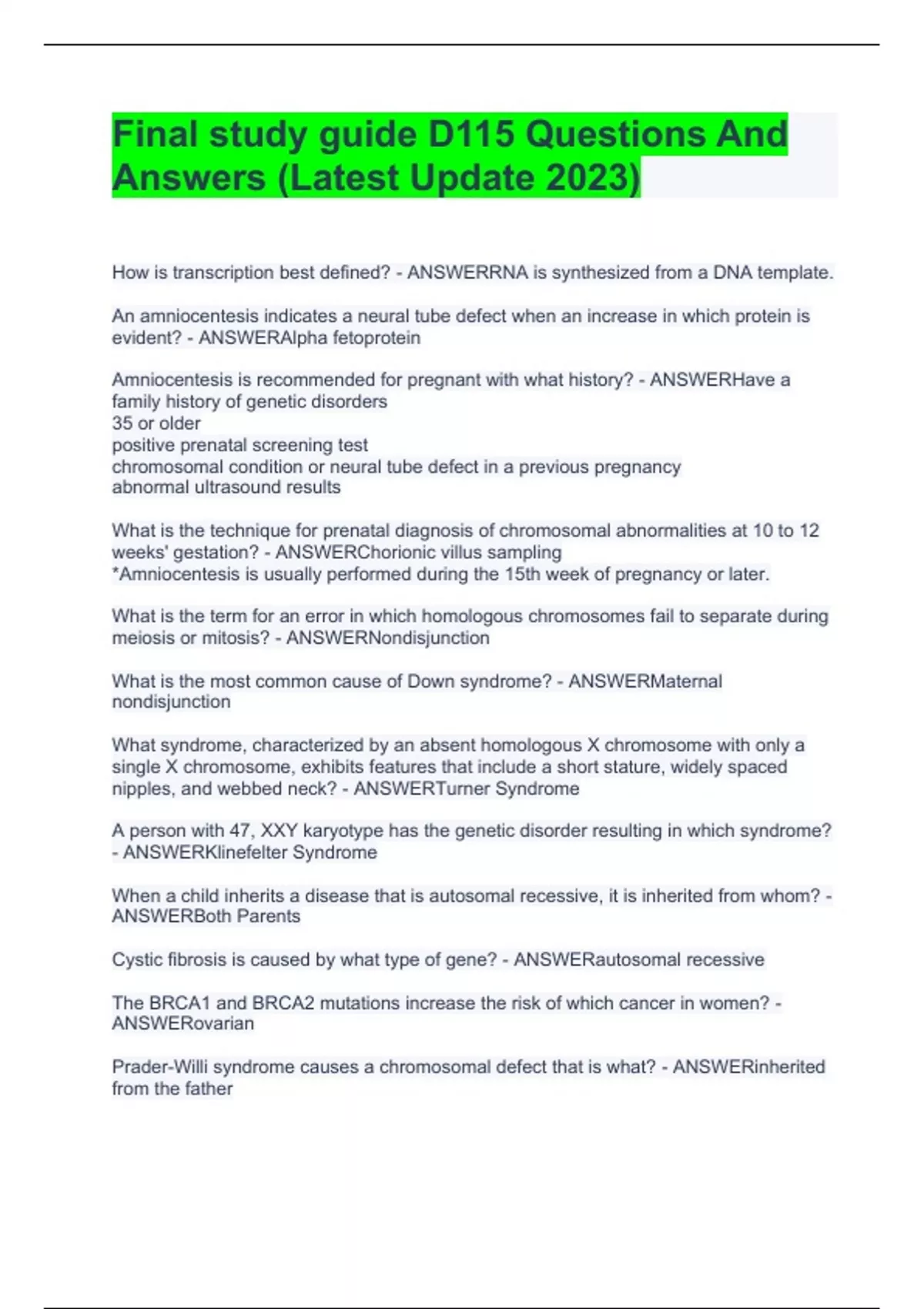 Final study guide D115 Questions And Answers (Latest Update 2023)

How is transcription best defined? - ANSWERRNA is synthesized from a DNA template.

An amniocentesis indicates a neural tube defect when an increase in which protein is evident? - ANSWERAlpha fetoprotein

Amniocentesis is recommended for pregnant with what history? - ANSWERHave a family history of genetic disorders
35 or older
positive prenatal screening test
chromosomal condition or neural tube defect in a previous pregnancy
abnormal ultrasound results

What is the technique for prenatal diagnosis of chromosomal abnormalities at 10 to 12 weeks' gestation? - ANSWERChorionic villus sampling
*Amniocentesis is usually performed during the 15th week of pregnancy or later.

What is the term for an error in which homologous chromosomes fail to separate during meiosis or mitosis? - ANSWERNondisjunction

What is the most common cause of Down syndrome? - ANSWERMaternal nondisjunction

What syndrome, characterized by an absent homologous X chromosome with only a single X chromosome, exhibits features that include a short stature, widely spaced nipples, and webbed neck? - ANSWERTurner Syndrome

A person with 47, XXY karyotype has the genetic disorder resulting in which syndrome? - ANSWERKlinefelter Syndrome

When a child inherits a disease that is autosomal recessive, it is inherited from whom? - ANSWERBoth Parents

Cystic fibrosis is caused by what type of gene? - ANSWERautosomal recessive

The BRCA1 and BRCA2 mutations increase the risk of which cancer in women? - ANSWERovarian

Prader-Willi syndrome causes a chromosomal defect that is what? - ANSWERinherited from the father